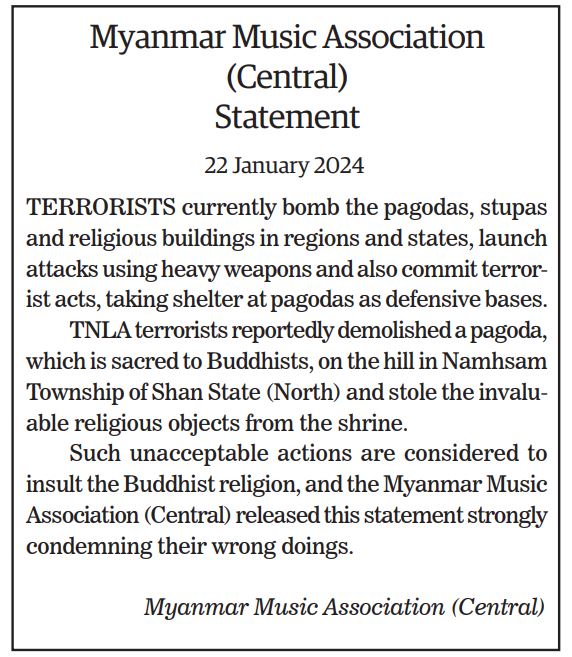 Myanmar Music Association (Central)
Statement

22 January 2024

TERRORISTS currently bomb the pagodas, stupas and religious buildings in regions and states, launch attacks using heavy weapons and also commit terrorist acts, taking shelter at pagodas as defensive bases.

TNLA terrorists reportedly demolished a pagoda, which is sacred to Buddhists, on the hill in Namhsam Township of Shan State (North) and stole the invaluable religious objects from the shrine.

Such unacceptable actions are considered to insult the Buddhist religion, and the Myanmar Music Association (Central) released this statement strongly condemning their wrong doings.

Myanmar Music Association (Central)